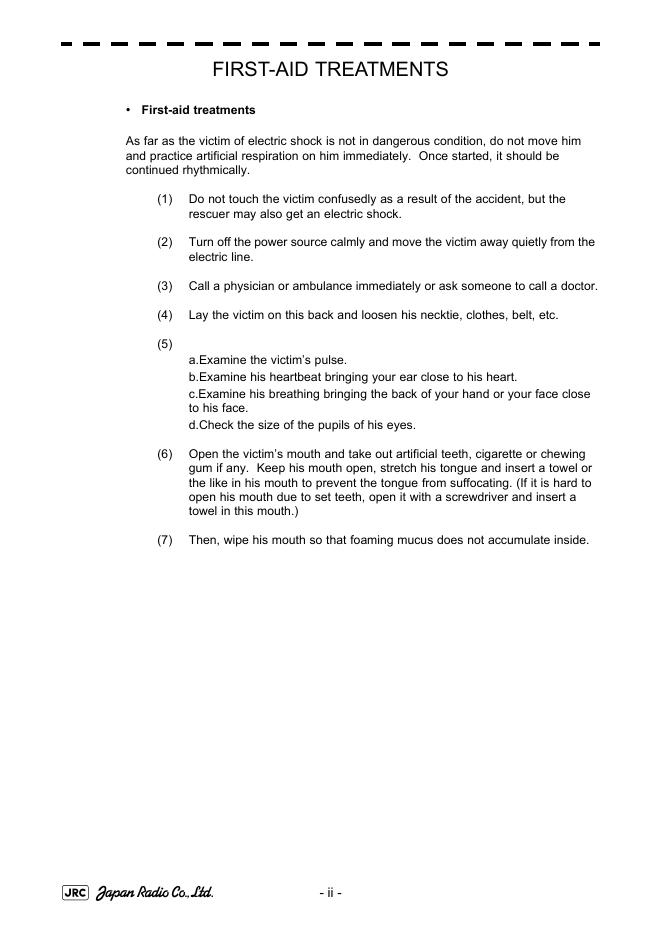 FIRST-AID TREATMENTS

• First-aid treatments

As far as the victim of electric shock is not in dangerous condition, do not move him and practice artificial respiration on him immediately. Once started, it should be continued rhythmically.

(1) Do not touch the victim confusedly as a result of the accident, but the rescuer may also get an electric shock.

(2) Turn off the power source calmly and move the victim away quietly from the electric line.

(3) Call a physician or ambulance immediately or ask someone to call a doctor.

(4) Lay the victim on this back and loosen his necktie, clothes, belt, etc.

(5)
a.Examine the victim's pulse.
b.Examine his heartbeat bringing your ear close to his heart.
c.Examine his breathing bringing the back of your hand or your face close to his face.
d.Check the size of the pupils of his eyes.

(6) Open the victim's mouth and take out artificial teeth, cigarette or chewing gum if any. Keep his mouth open, stretch his tongue and insert a towel or the like in his mouth to prevent the tongue from suffocating. (If it is hard to open his mouth due to set teeth, open it with a screwdriver and insert a towel in this mouth.)

(7) Then, wipe his mouth so that foaming mucus does not accumulate inside.

JRC Japan Radio Co., Ltd.

- ii -